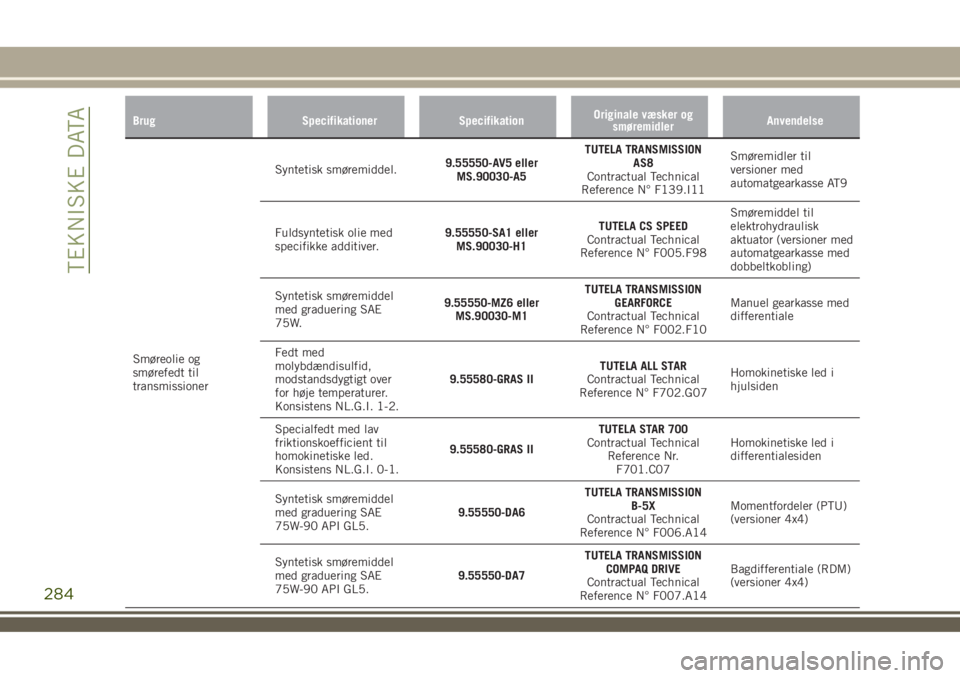 TEKNISKE DATA

| Brug | Specifikationer | Specifikation | Originale væsker og smøremidler | Anvendelse |
|---|---|---|---|---|
| Smøreolie og smørefedt til transmissioner | Syntetisk smøremiddel. | 9.55550-AV5 eller MS.90030-A5 | TUTELA TRANSMISSION AS8 Contractual Technical Reference N° F139.I11 | Smøremidler til versioner med automatgearkasse AT9 |
| | Fuldsyntetisk olie med specifikke additiver. | 9.55550-SA1 eller MS.90030-H1 | TUTELA CS SPEED Contractual Technical Reference N° F005.F98 | Smøremiddel til elektrohydraulisk aktuator (versioner med automatgearkasse med dobbeltkobling) |
| | Syntetisk smøremiddel med graduering SAE 75W. | 9.55550-MZ6 eller MS.90030-M1 | TUTELA TRANSMISSION GEARFORCE Contractual Technical Reference N° F002.F10 | Manuel gearkasse med differentiale |
| | Fedt med molybdændisulfid, modstandsdygtigt over for høje temperaturer. Konsistens NL.G.I. 1-2. | 9.55580-GRAS II | TUTELA ALL STAR Contractual Technical Reference N° F702.G07 | Homokinetiske led i hjulsiden |
| | Specialfedt med lav friktionskoefficient til homokinetiske led. Konsistens NL.G.I. 0-1. | 9.55580-GRAS II | TUTELA STAR 700 Contractual Technical Reference Nr. F701.C07 | Homokinetiske led i differentialesiden |
| | Syntetisk smøremiddel med graduering SAE 75W-90 API GL5. | 9.55550-DA6 | TUTELA TRANSMISSION B-5X Contractual Technical Reference N° F006.A14 | Momentfordeler (PTU) (versioner 4x4) |
| | Syntetisk smøremiddel med graduering SAE 75W-90 API GL5. | 9.55550-DA7 | TUTELA TRANSMISSION COMPAQ DRIVE Contractual Technical Reference N° F007.A14 | Bagdifferentiale (RDM) (versioner 4x4) |

284

carmanualsonline.info